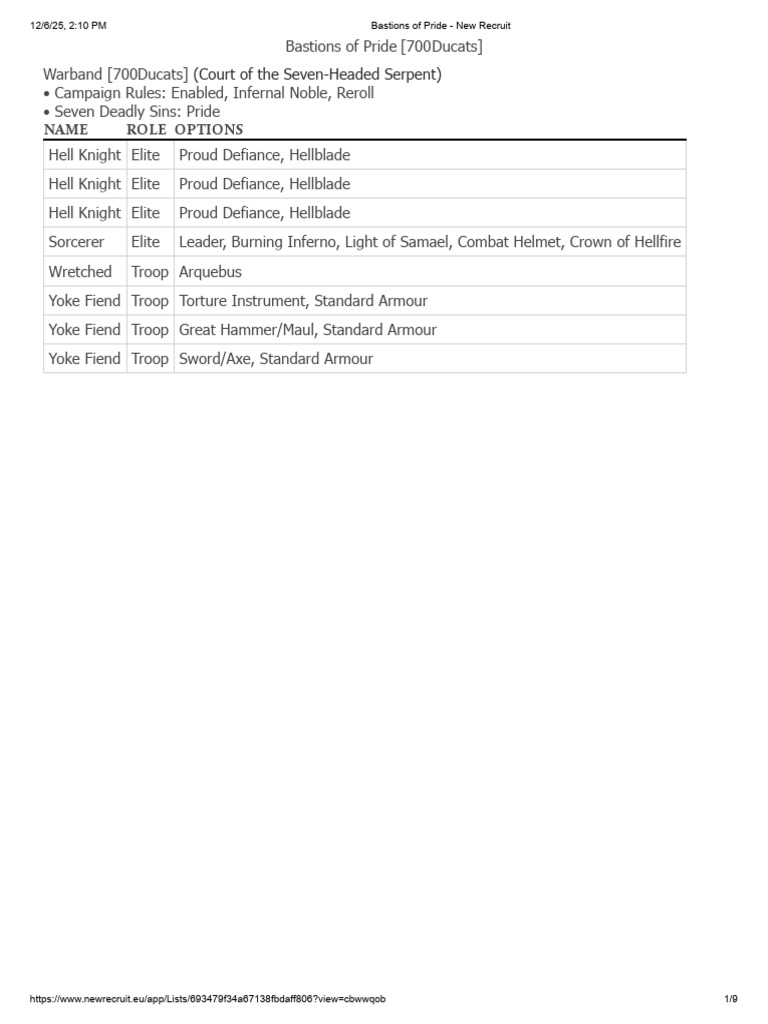 12/6/25, 2:10 PM Bastions of Pride - New Recruit

Bastions of Pride [700Ducats]

Warband [700Ducats] (Court of the Seven-Headed Serpent)
• Campaign Rules: Enabled, Infernal Noble, Reroll
• Seven Deadly Sins: Pride

| NAME | ROLE | OPTIONS |
|---|---|---|
| Hell Knight | Elite | Proud Defiance, Hellblade |
| Hell Knight | Elite | Proud Defiance, Hellblade |
| Hell Knight | Elite | Proud Defiance, Hellblade |
| Sorcerer | Elite | Leader, Burning Inferno, Light of Samael, Combat Helmet, Crown of Hellfire |
| Wretched | Troop | Arquebus |
| Yoke Fiend | Troop | Torture Instrument, Standard Armour |
| Yoke Fiend | Troop | Great Hammer/Maul, Standard Armour |
| Yoke Fiend | Troop | Sword/Axe, Standard Armour |

https://www.newrecruit.eu/app/Lists/693479f34a67138fbdaff806?view=cbwwqob 1/9